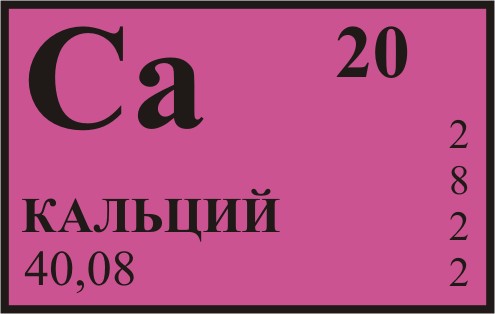 Ca 20

2
8
2
2

КАЛЬЦИЙ
40,08